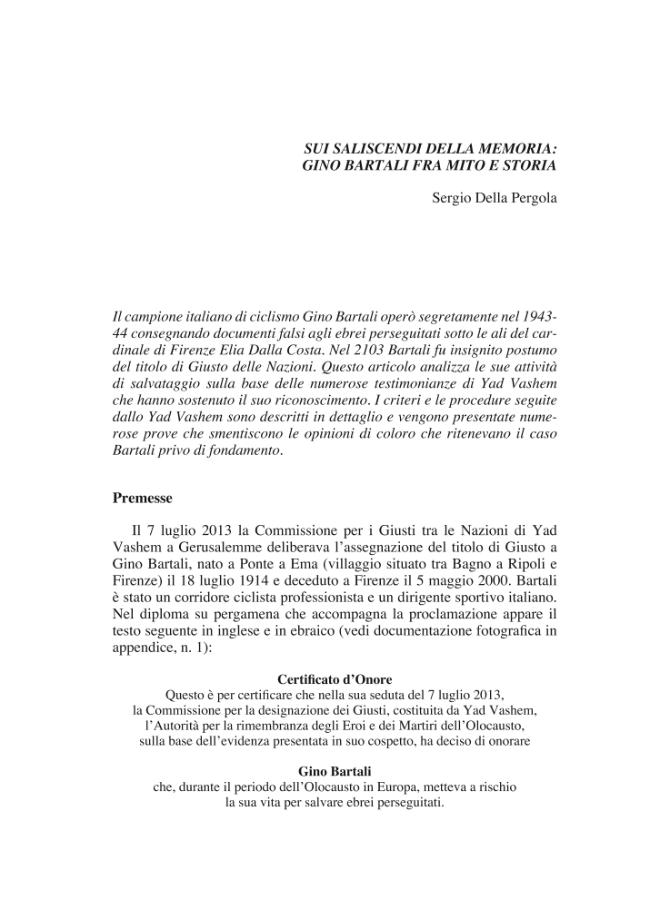 SUI SALISCENDI DELLA MEMORIA:
GINO BARTALI FRA MITO E STORIA

Sergio Della Pergola

Il campione italiano di ciclismo Gino Bartali operò segretamente nel 1943-44 consegnando documenti falsi agli ebrei perseguitati sotto le ali del cardinale di Firenze Elia Dalla Costa. Nel 2103 Bartali fu insignito postumo del titolo di Giusto delle Nazioni. Questo articolo analizza le sue attività di salvataggio sulla base delle numerose testimonianze di Yad Vashem che hanno sostenuto il suo riconoscimento. I criteri e le procedure seguite dallo Yad Vashem sono descritti in dettaglio e vengono presentate numerose prove che smentiscono le opinioni di coloro che ritenevano il caso Bartali privo di fondamento.

Premesse

Il 7 luglio 2013 la Commissione per i Giusti tra le Nazioni di Yad Vashem a Gerusalemme deliberava l'assegnazione del titolo di Giusto a Gino Bartali, nato a Ponte a Ema (villaggio situato tra Bagno a Ripoli e Firenze) il 18 luglio 1914 e deceduto a Firenze il 5 maggio 2000. Bartali è stato un corridore ciclista professionista e un dirigente sportivo italiano. Nel diploma su pergamena che accompagna la proclamazione appare il testo seguente in inglese e in ebraico (vedi documentazione fotografica in appendice, n. 1):

Certificato d'Onore
Questo è per certificare che nella sua seduta del 7 luglio 2013,
la Commissione per la designazione dei Giusti, costituita da Yad Vashem,
l'Autorità per la rimembranza degli Eroi e dei Martiri dell'Olocausto,
sulla base dell'evidenza presentata in suo cospetto, ha deciso di onorare

Gino Bartali
che, durante il periodo dell'Olocausto in Europa, metteva a rischio
la sua vita per salvare ebrei perseguitati.